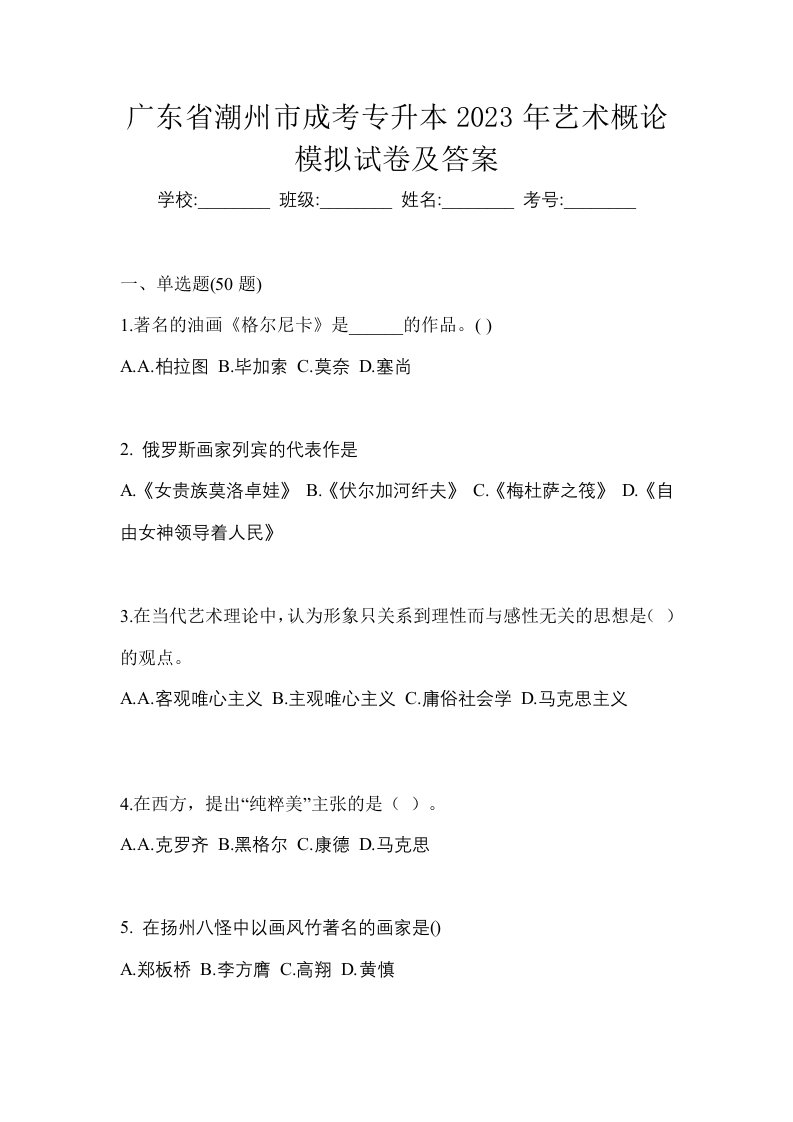 广东省潮州市成考专升本 2023 年艺术概论模拟试卷及答案

学校:________ 班级:________ 姓名:________ 考号:________

一、单选题(50 题)

1.著名的油画《格尔尼卡》是______的作品。( )

A.A.柏拉图 B.毕加索 C.莫奈 D.塞尚

2. 俄罗斯画家列宾的代表作是

A.《女贵族莫洛卓娃》 B.《伏尔加河纤夫》 C.《梅杜萨之筏》 D.《自由女神领导着人民》

3.在当代艺术理论中，认为形象只关系到理性而与感性无关的思想是（ ）的观点。

A.A.客观唯心主义 B.主观唯心主义 C.庸俗社会学 D.马克思主义

4.在西方，提出“纯粹美”主张的是（ ）。

A.A.克罗齐 B.黑格尔 C.康德 D.马克思

5. 在扬州八怪中以画风竹著名的画家是()

A.郑板桥 B.李方膺 C.高翔 D.黄慎